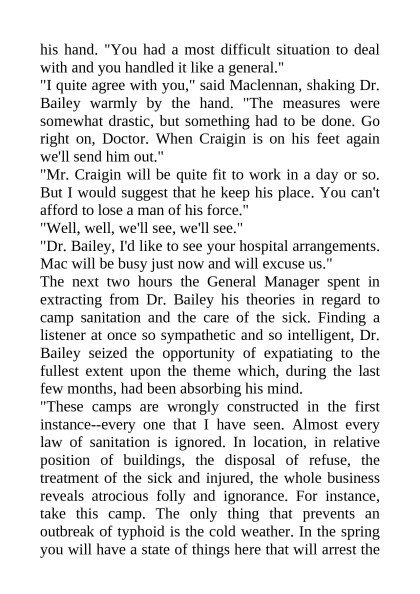 his hand. "You had a most difficult situation to deal with and you handled it like a general."
"I quite agree with you," said Maclennan, shaking Dr. Bailey warmly by the hand. "The measures were somewhat drastic, but something had to be done. Go right on, Doctor. When Craigin is on his feet again we'll send him out."
"Mr. Craigin will be quite fit to work in a day or so. But I would suggest that he keep his place. You can't afford to lose a man of his force."
"Well, well, we'll see, we'll see."
"Dr. Bailey, I'd like to see your hospital arrangements. Mac will be busy just now and will excuse us."
The next two hours the General Manager spent in extracting from Dr. Bailey his theories in regard to camp sanitation and the care of the sick. Finding a listener at once so sympathetic and so intelligent, Dr. Bailey seized the opportunity of expatiating to the fullest extent upon the theme which, during the last few months, had been absorbing his mind.
"These camps are wrongly constructed in the first instance--every one that I have seen. Almost every law of sanitation is ignored. In location, in relative position of buildings, the disposal of refuse, the treatment of the sick and injured, the whole business reveals atrocious folly and ignorance. For instance, take this camp. The only thing that prevents an outbreak of typhoid is the cold weather. In the spring you will have a state of things here that will arrest the